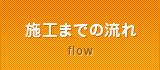 施工までの流れ

flow